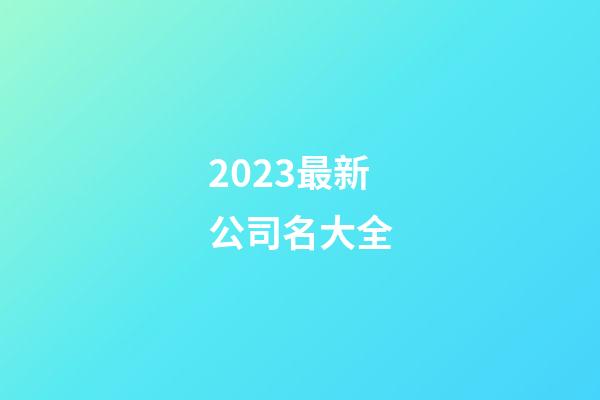 2023最新
公司名大全